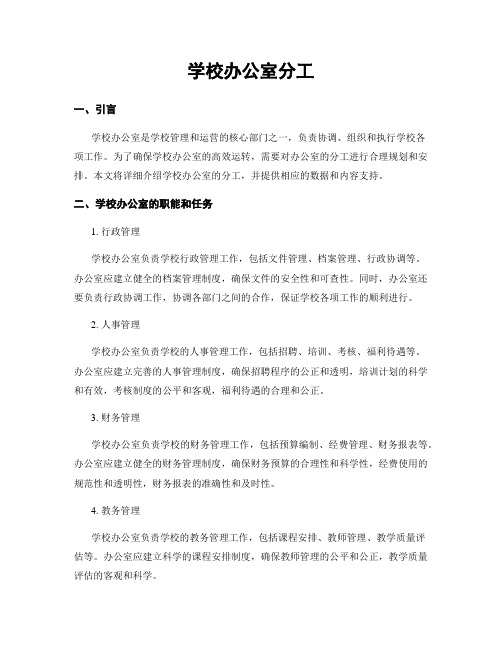 学校办公室分工

一、引言

学校办公室是学校管理和运营的核心部门之一，负责协调、组织和执行学校各项工作。为了确保学校办公室的高效运转，需要对办公室的分工进行合理规划和安排。本文将详细介绍学校办公室的分工，并提供相应的数据和内容支持。

二、学校办公室的职能和任务

1. 行政管理

学校办公室负责学校行政管理工作，包括文件管理、档案管理、行政协调等。办公室应建立健全的档案管理制度，确保文件的安全性和可查性。同时，办公室还要负责行政协调工作，协调各部门之间的合作，保证学校各项工作的顺利进行。

2. 人事管理

学校办公室负责学校的人事管理工作，包括招聘、培训、考核、福利待遇等。办公室应建立完善的人事管理制度，确保招聘程序的公正和透明，培训计划的科学和有效，考核制度的公平和客观，福利待遇的合理和公正。

3. 财务管理

学校办公室负责学校的财务管理工作，包括预算编制、经费管理、财务报表等。办公室应建立健全的财务管理制度，确保财务预算的合理性和科学性，经费使用的规范性和透明性，财务报表的准确性和及时性。

4. 教务管理

学校办公室负责学校的教务管理工作，包括课程安排、教师管理、教学质量评估等。办公室应建立科学的课程安排制度，确保教师管理的公平和公正，教学质量评估的客观和科学。